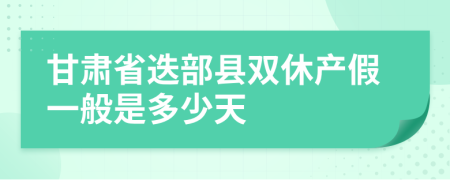 甘肃省迭部县双休产假一般是多少天